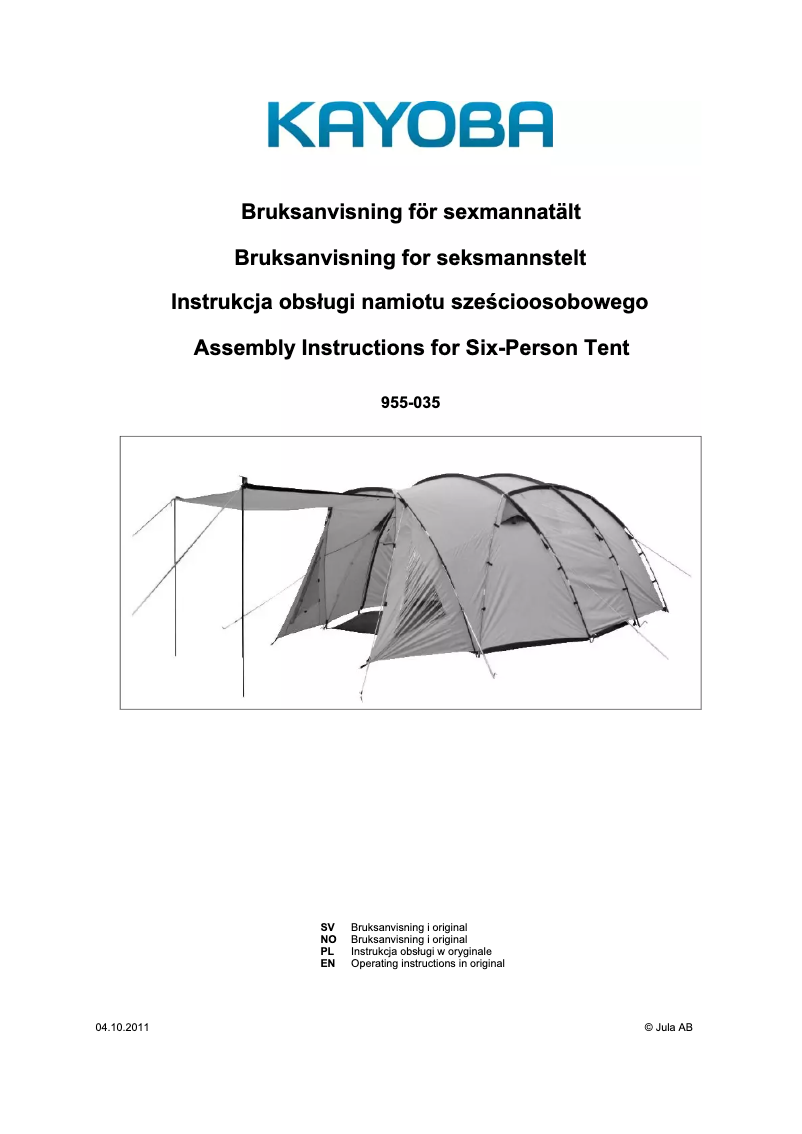 KAYOBA

Bruksanvisning för sexmannatält

Bruksanvisning for seksmannstelt

Instrukcja obsługi namiotu sześcioosobowego

Assembly Instructions for Six-Person Tent

955-035

SV Bruksanvisning i original
NO Bruksanvisning i original
PL Instrukcja obsługi w oryginale
EN Operating instructions in original

04.10.2011

© Jula AB